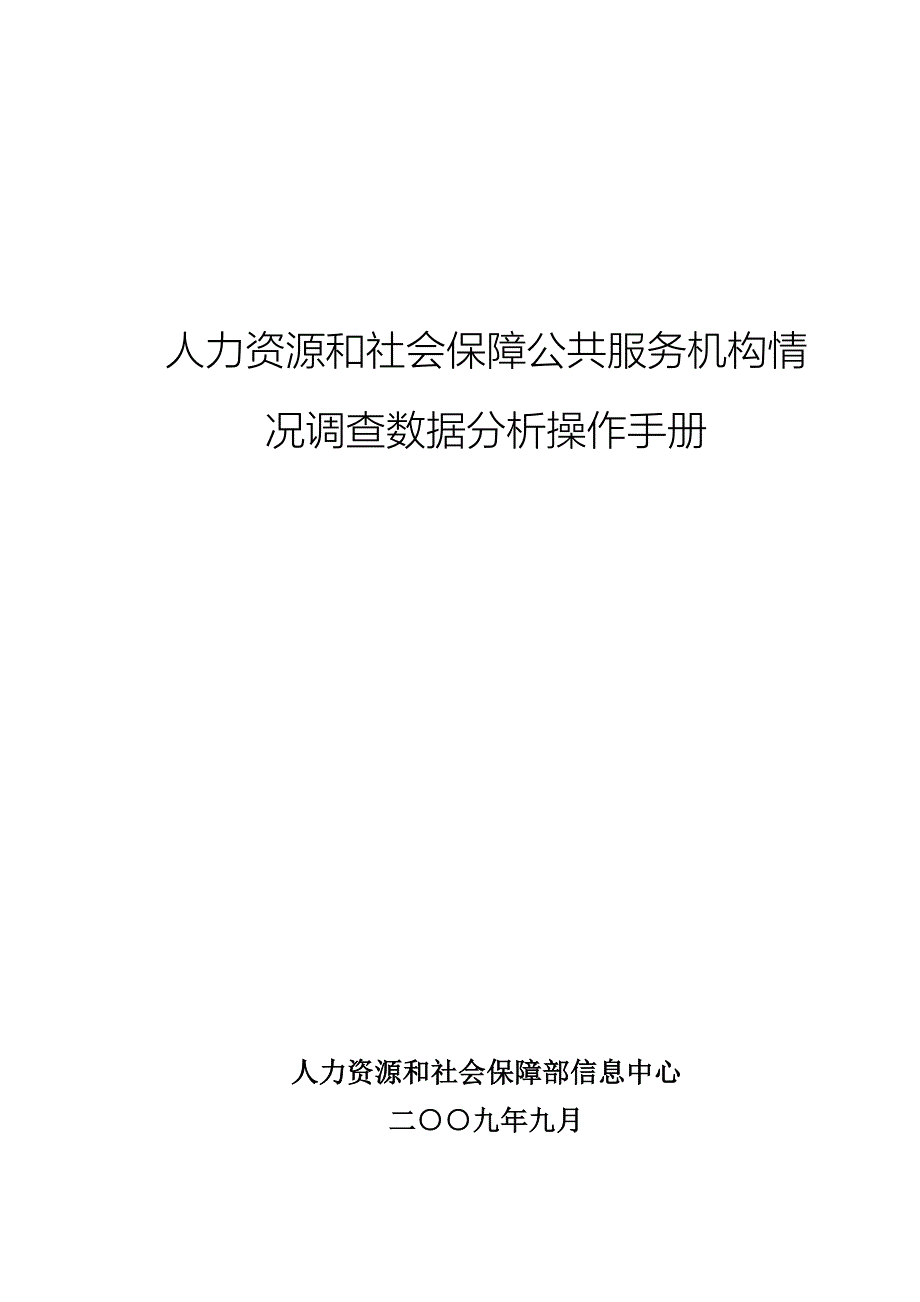 人力资源和社会保障公共服务机构情况调查数据分析操作手册

人力资源和社会保障部信息中心

二〇〇九年九月